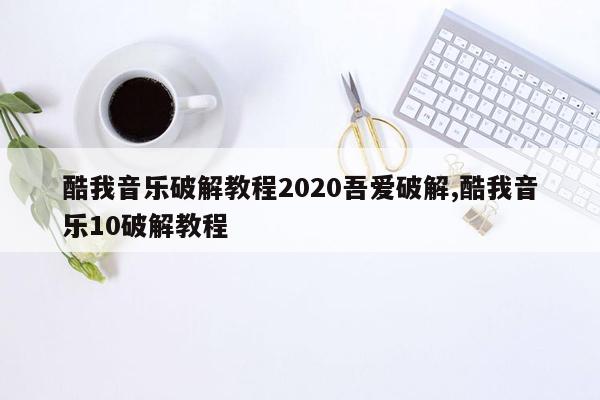 酷我音乐破解教程2020吾爱破解,酷我音乐10破解教程